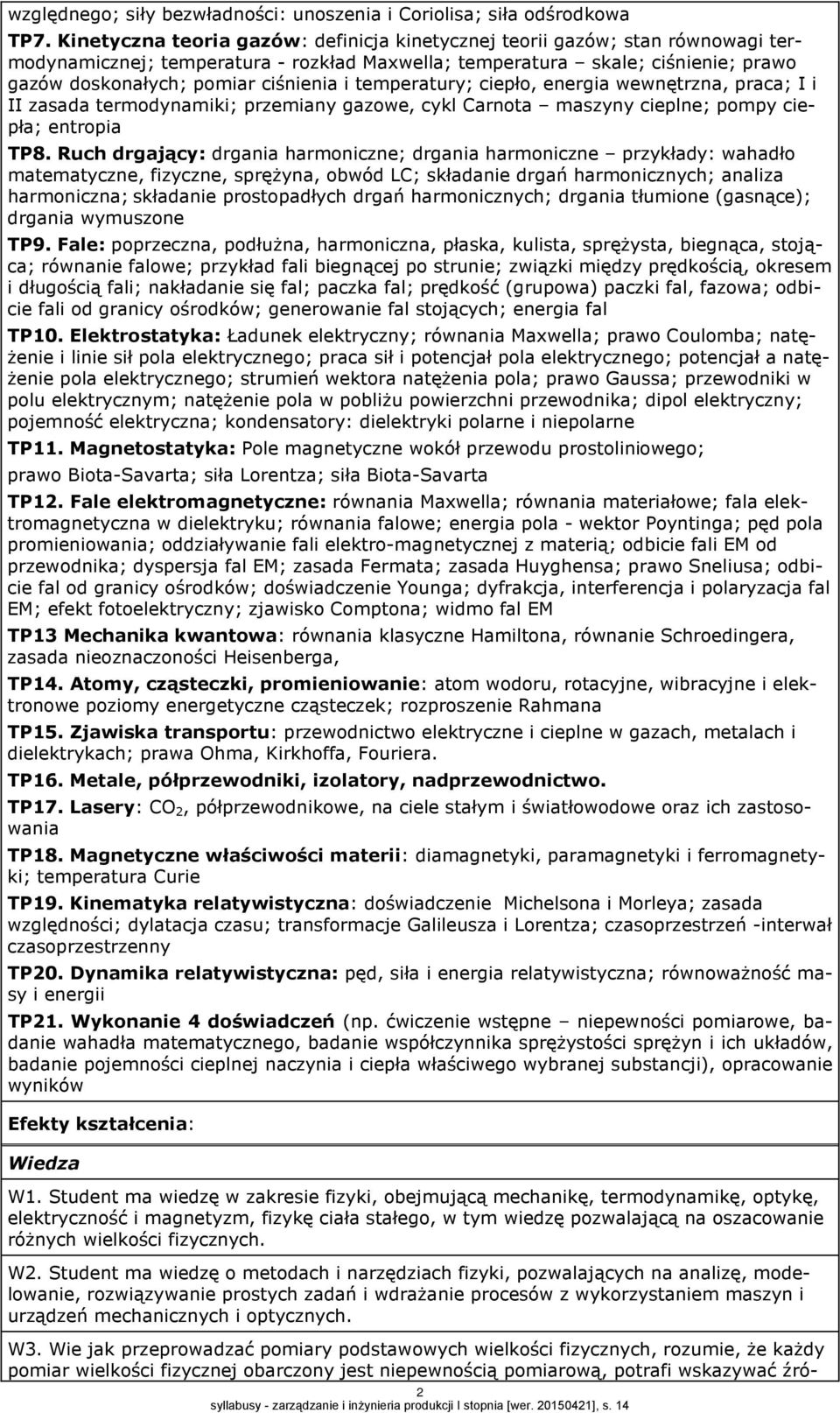 względnego; siły bezwładności: unoszenia i Coriolisa; siła odśrodkowa

TP7. Kinetyczna teoria gazów: definicja kinetycznej teorii gazów; stan równowagi termodynamicznej; temperatura - rozkład Maxwella; temperatura – skale; ciśnienie; prawo gazów doskonałych; pomiar ciśnienia i temperatury; ciepło, energia wewnętrzna, praca; I i II zasada termodynamiki; przemiany gazowe, cykl Carnota – maszyny cieplne; pompy ciepła; entropia

TP8. Ruch drgający: drgania harmoniczne; drgania harmoniczne – przykłady: wahadło matematyczne, fizyczne, sprężyna, obwód LC; składanie drgań harmonicznych; analiza harmoniczna; składanie prostopadłych drgań harmonicznych; drgania tłumione (gasnące); drgania wymuszone

TP9. Fale: poprzeczna, podłużna, harmoniczna, płaska, kulista, sprężysta, biegnąca, stojąca; równanie falowe; przykład fali biegnącej po strunie; związki między prędkością, okresem i długością fali; nakładanie się fal; paczka fal; prędkość (grupowa) paczki fal, fazowa; odbicie fali od granicy ośrodków; generowanie fal stojących; energia fal

TP10. Elektrostatyka: Ładunek elektryczny; równania Maxwella; prawo Coulomba; natężenie i linie sił pola elektrycznego; praca sił i potencjał pola elektrycznego; potencjał a natężenie pola elektrycznego; strumień wektora natężenia pola; prawo Gaussa; przewodniki w polu elektrycznym; natężenie pola w pobliżu powierzchni przewodnika; dipol elektryczny; pojemność elektryczna; kondensatory: dielektryki polarne i niepolarne

TP11. Magnetostatyka: Pole magnetyczne wokół przewodu prostoliniowego; prawo Biota-Savarta; siła Lorentza; siła Biota-Savarta

TP12. Fale elektromagnetyczne: równania Maxwella; równania materiałowe; fala elektromagnetyczna w dielektryku; równania falowe; energia pola - wektor Poyntinga; pęd pola promieniowania; oddziaływanie fali elektro-magnetycznej z materią; odbicie fali EM od przewodnika; dyspersja fal EM; zasada Fermata; zasada Huyghensa; prawo Sneliusa; odbicie fal od granicy ośrodków; doświadczenie Younga; dyfrakcja, interferencja i polaryzacja fal EM; efekt fotoelektryczny; zjawisko Comptona; widmo fal EM

TP13 Mechanika kwantowa: równania klasyczne Hamiltona, równanie Schroedingera, zasada nieoznaczoności Heisenberga,

TP14. Atomy, cząsteczki, promieniowanie: atom wodoru, rotacyjne, wibracyjne i elektronowe poziomy energetyczne cząsteczek; rozproszenie Rahmana

TP15. Zjawiska transportu: przewodnictwo elektryczne i cieplne w gazach, metalach i dielektrykach; prawa Ohma, Kirkhoffa, Fouriera.

TP16. Metale, półprzewodniki, izolatory, nadprzewodnictwo.

TP17. Lasery: $CO_2$, półprzewodnikowe, na ciele stałym i światłowodowe oraz ich zastosowania

TP18. Magnetyczne właściwości materii: diamagnetyki, paramagnetyki i ferromagnetyki; temperatura Curie

TP19. Kinematyka relatywistyczna: doświadczenie Michelsona i Morleya; zasada względności; dylatacja czasu; transformacje Galileusza i Lorentza; czasoprzestrzeń -interwał czasoprzestrzenny

TP20. Dynamika relatywistyczna: pęd, siła i energia relatywistyczna; równoważność masy i energii

TP21. Wykonanie 4 doświadczeń (np. ćwiczenie wstępne – niepewności pomiarowe, badanie wahadła matematycznego, badanie współczynnika sprężystości sprężyn i ich układów, badanie pojemności cieplnej naczynia i ciepła właściwego wybranej substancji), opracowanie wyników

Efekty kształcenia:

Wiedza

W1. Student ma wiedzę w zakresie fizyki, obejmującą mechanikę, termodynamikę, optykę, elektryczność i magnetyzm, fizykę ciała stałego, w tym wiedzę pozwalającą na oszacowanie różnych wielkości fizycznych.

W2. Student ma wiedzę o metodach i narzędziach fizyki, pozwalających na analizę, modelowanie, rozwiązywanie prostych zadań i wdrażanie procesów z wykorzystaniem maszyn i urządzeń mechanicznych i optycznych.

W3. Wie jak przeprowadzać pomiary podstawowych wielkości fizycznych, rozumie, że każdy pomiar wielkości fizycznej obarczony jest niepewnością pomiarową, potrafi wskazywać źró-

2
syllabusy - zarządzanie i inżynieria produkcji I stopnia [wer. 20150421], s. 14